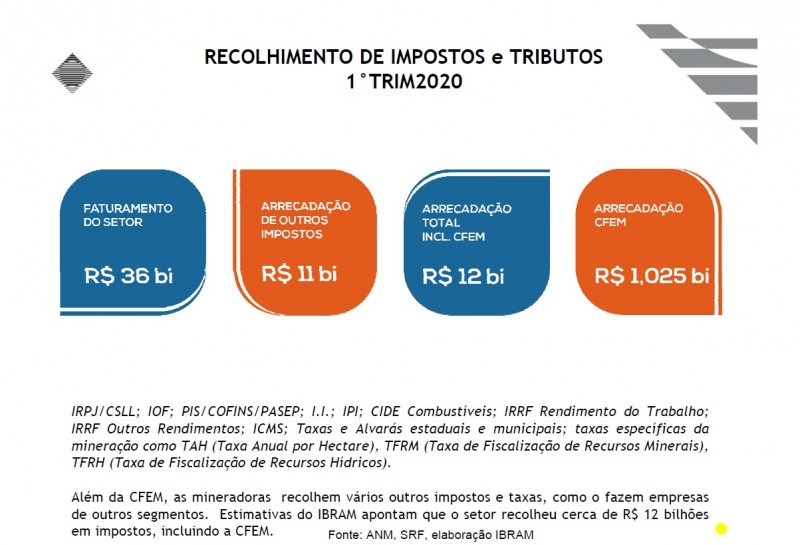 RECOLHIMENTO DE IMPOSTOS e TRIBUTOS
1°TRIM2020

FATURAMENTO DO SETOR

R$ 36 bi

ARRECADAÇÃO DE OUTROS IMPOSTOS

R$ 11 bi

ARRECADAÇÃO TOTAL INCL. CFEM

R$ 12 bi

ARRECADAÇÃO CFEM

R$ 1,025 bi

IRPJ/CSLL; IOF; PIS/COFINS/PASEP; I.I.; IPI; CIDE Combustíveis; IRRF Rendimento do Trabalho; IRRF Outros Rendimentos; ICMS; Taxas e Alvarás estaduais e municipais; taxas específicas da mineração como TAH (Taxa Anual por Hectare), TFRM (Taxa de Fiscalização de Recursos Minerais), TFRH (Taxa de Fiscalização de Recursos Hídricos).

Além da CFEM, as mineradoras recolhem vários outros impostos e taxas, como o fazem empresas de outros segmentos. Estimativas do IBRAM apontam que o setor recolheu cerca de R$ 12 bilhões em impostos, incluindo a CFEM.

Fonte: ANM, SRF, elaboração IBRAM